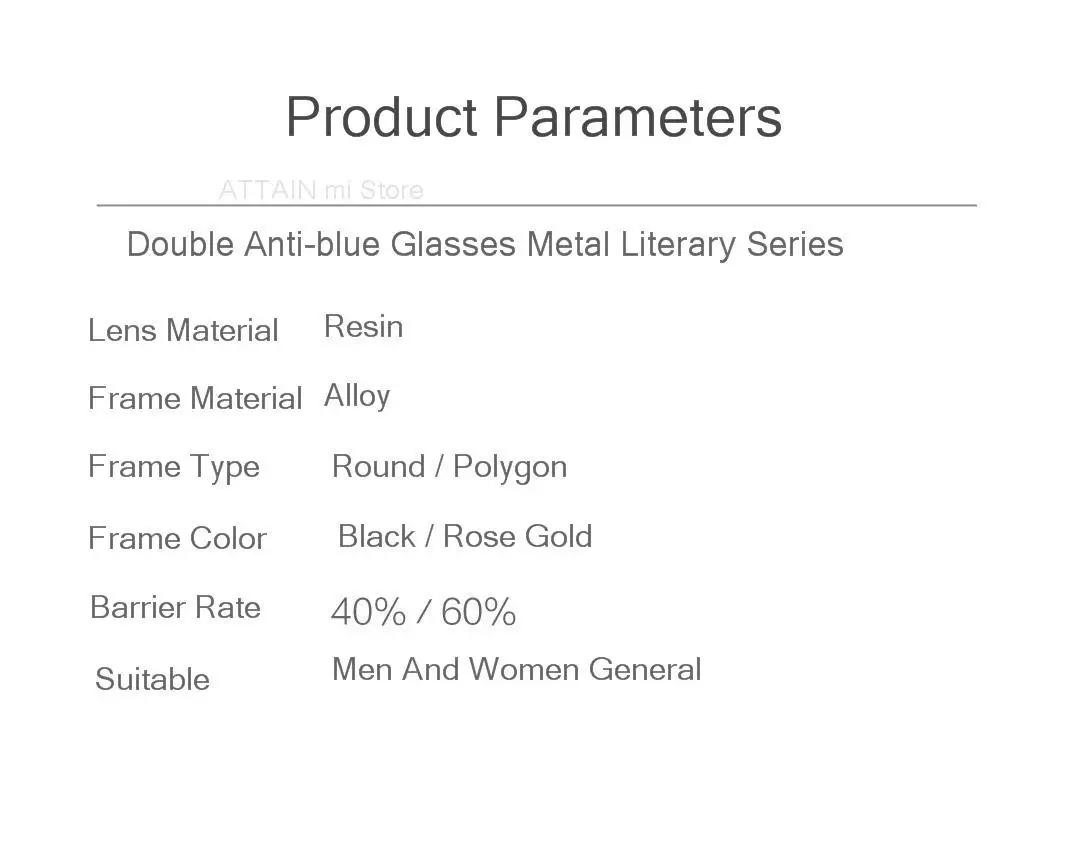 Product Parameters

Double Anti-blue Glasses Metal Literary Series

Lens Material Resin

Frame Material Alloy

Frame Type Round / Polygon

Frame Color Black / Rose Gold

Barrier Rate 40% / 60%

Suitable Men And Women General

ATTAIN mi Store